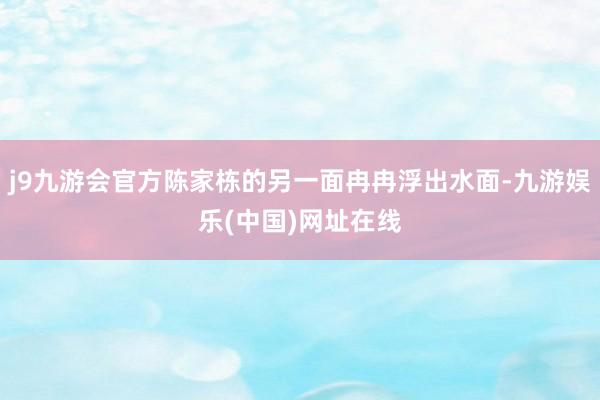 j9九游会官方陈家栋的另一面冉冉浮出水面-九游娱乐(中国)网址在线